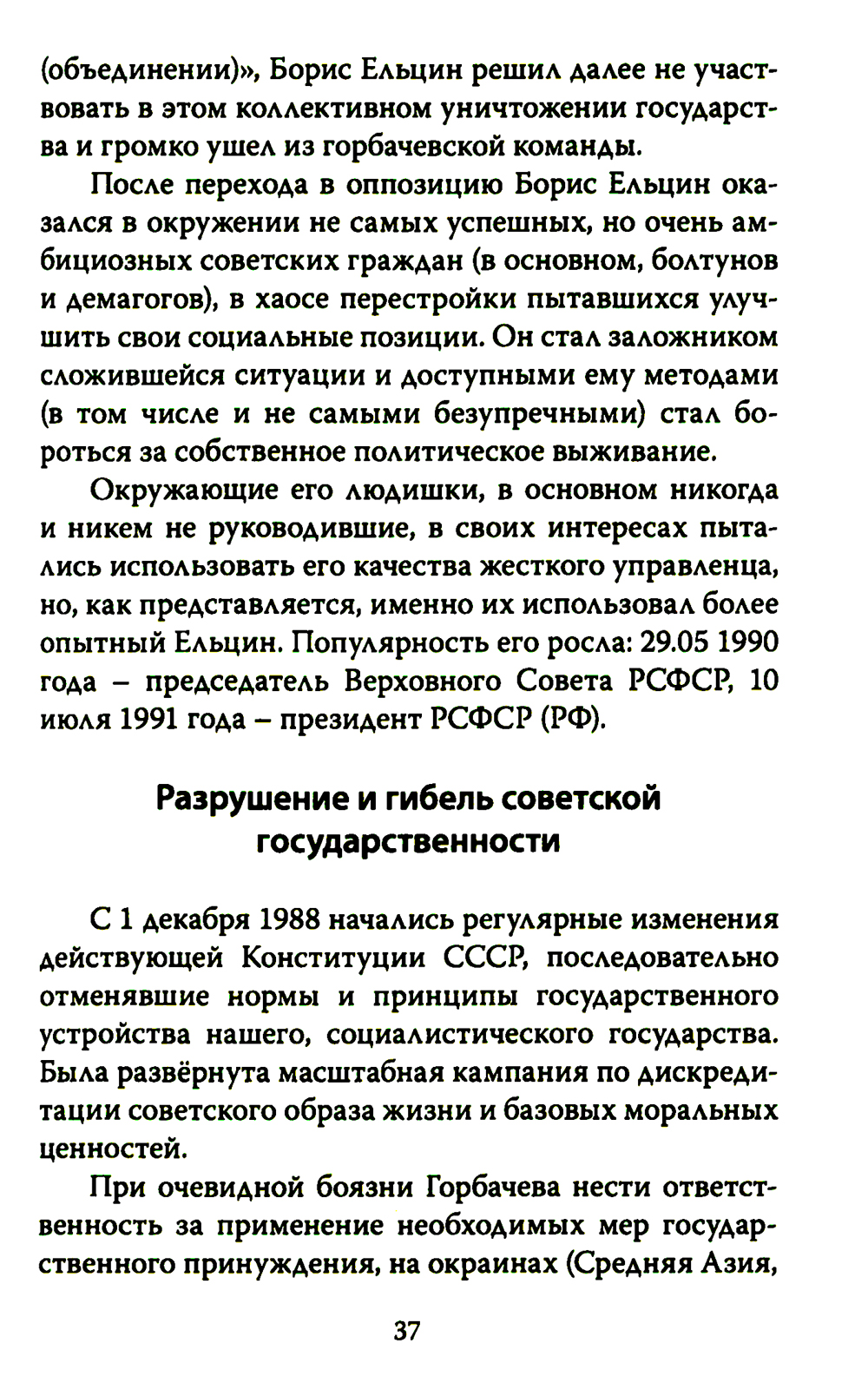 (объединении)», Борис Ельцин решил далее не участвовать в этом коллективном уничтожении государства и громко ушел из горбачевской команды.

После перехода в оппозицию Борис Ельцин оказался в окружении не самых успешных, но очень амбициозных советских граждан (в основном, болтунов и демагогов), в хаосе перестройки пытавшихся улучшить свои социальные позиции. Он стал заложником сложившейся ситуации и доступными ему методами (в том числе и не самыми безупречными) стал бороться за собственное политическое выживание.

Окружающие его людишки, в основном никогда и никем не руководившие, в своих интересах пытались использовать его качества жесткого управленца, но, как представляется, именно их использовал более опытный Ельцин. Популярность его росла: 29.05 1990 года – председатель Верховного Совета РСФСР, 10 июля 1991 года – президент РСФСР (РФ).

Разрушение и гибель советской государственности

С 1 декабря 1988 начались регулярные изменения действующей Конституции СССР, последовательно отменявшие нормы и принципы государственного устройства нашего, социалистического государства. Была развёрнута масштабная кампания по дискредитации советского образа жизни и базовых моральных ценностей.

При очевидной боязни Горбачева нести ответственность за применение необходимых мер государственного принуждения, на окраинах (Средняя Азия,

37